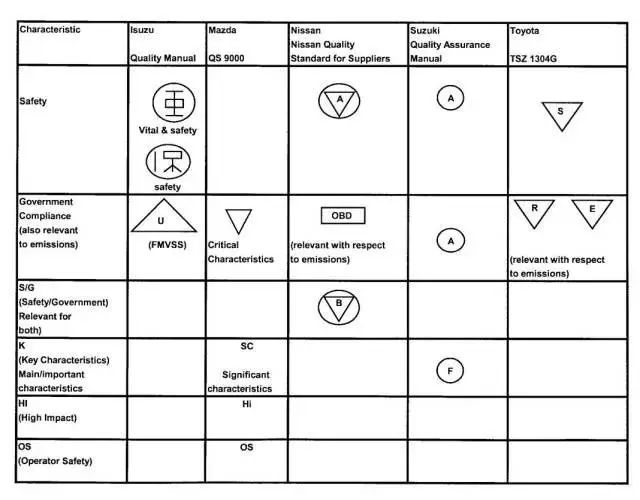 | Characteristic | Isuzu Quality Manual | Mazda QS 9000 | Nissan Nissan Quality Standard for Suppliers | Suzuki Quality Assurance Manual | Toyota TSZ 1304G |
|---|---|---|---|---|---|
| Safety | 重 Vital & safety 保 safety | | A | A | S |
| Government Compliance (also relevant to emissions) | U (FMVSS) | Critical Characteristics | OBD (relevant with respect to emissions) | A | R E (relevant with respect to emissions) |
| S/G (Safety/Government) Relevant for both) | | | B | | |
| K (Key Characteristics) Main/important characteristics | | SC Significant characteristics | | F | |
| HI (High Impact) | | Hi | | | |
| OS (Operator Safety) | | OS | | | |